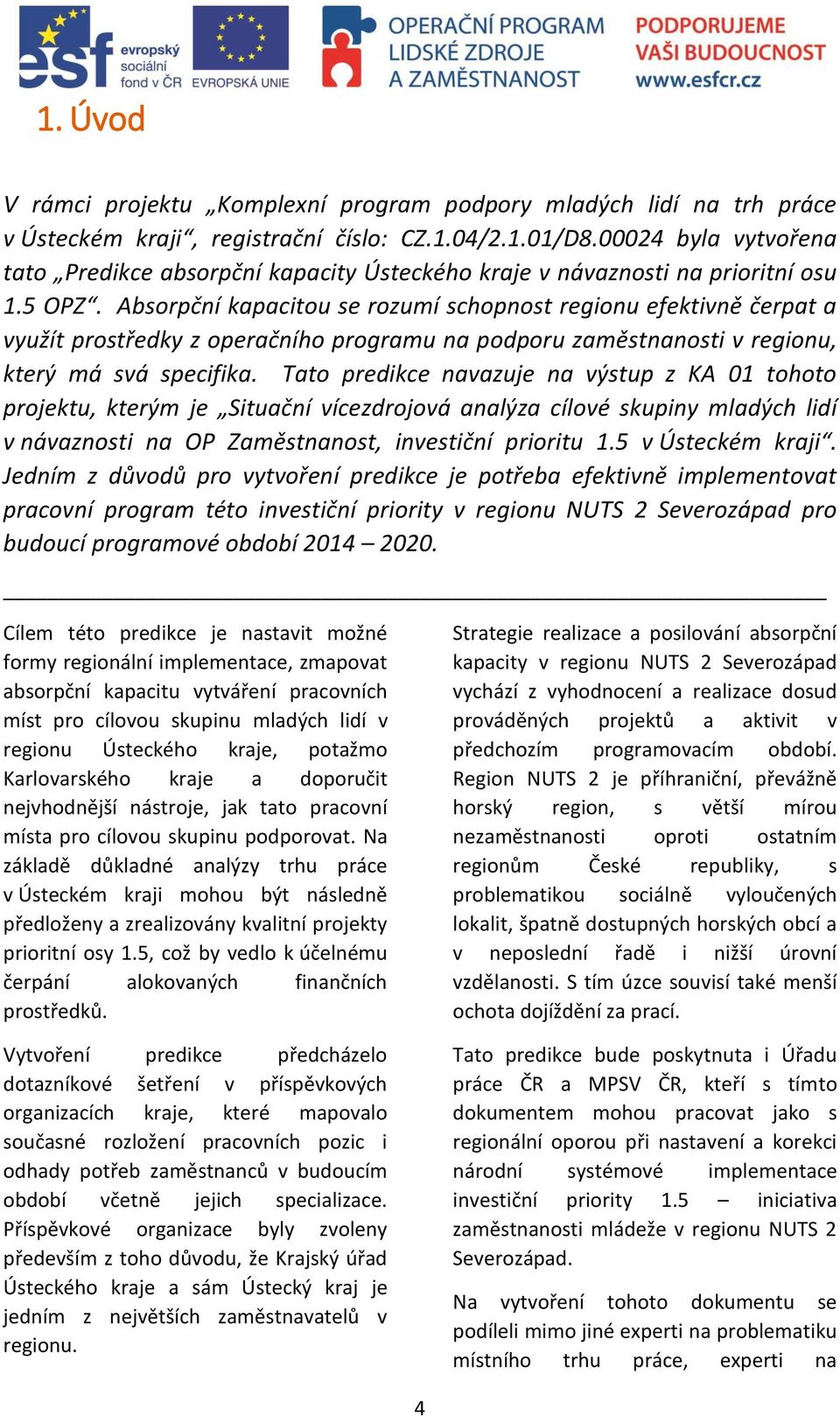 esf evropský sociální fond v ČR

EVROPSKÁ UNIE

OPERAČNÍ PROGRAM LIDSKÉ ZDROJE A ZAMĚSTNANOST

PODPORUJEME VAŠI BUDOUCNOST www.esfcr.cz

1. Úvod

V rámci projektu „Komplexní program podpory mladých lidí na trh práce v Ústeckém kraji“, registrační číslo: CZ.1.04/2.1.01/D8.00024 byla vytvořena tato „Predikce absorpční kapacity Ústeckého kraje v návaznosti na prioritní osu 1.5 OPZ“. Absorpční kapacitou se rozumí schopnost regionu efektivně čerpat a využít prostředky z operačního programu na podporu zaměstnanosti v regionu, který má svá specifika. Tato predikce navazuje na výstup z KA 01 tohoto projektu, kterým je „Situační vícezdrojová analýza cílové skupiny mladých lidí v návaznosti na OP Zaměstnanost, investiční prioritu 1.5 v Ústeckém kraji“. Jedním z důvodů pro vytvoření predikce je potřeba efektivně implementovat pracovní program této investiční priority v regionu NUTS 2 Severozápad pro budoucí programové období 2014 – 2020.

Cílem této predikce je nastavit možné formy regionální implementace, zmapovat absorpční kapacitu vytváření pracovních míst pro cílovou skupinu mladých lidí v regionu Ústeckého kraje, potažmo Karlovarského kraje a doporučit nejvhodnější nástroje, jak tato pracovní místa pro cílovou skupinu podporovat. Na základě důkladné analýzy trhu práce v Ústeckém kraji mohou být následně předloženy a zrealizovány kvalitní projekty prioritní osy 1.5, což by vedlo k účelnému čerpání alokovaných finančních prostředků.

Vytvoření predikce předcházelo dotazníkové šetření v příspěvkových organizacích kraje, které mapovalo současné rozložení pracovních pozic i odhady potřeb zaměstnanců v budoucím období včetně jejich specializace. Příspěvkové organizace byly zvoleny především z toho důvodu, že Krajský úřad Ústeckého kraje a sám Ústecký kraj je jedním z největších zaměstnavatelů v regionu.

Strategie realizace a posilování absorpční kapacity v regionu NUTS 2 Severozápad vychází z vyhodnocení a realizace dosud prováděných projektů a aktivit v předchozím programovacím období. Region NUTS 2 je příhraniční, převážně horský region, s větší mírou nezaměstnanosti oproti ostatním regionům České republiky, s problematikou sociálně vyloučených lokalit, špatně dostupných horských obcí a v neposlední řadě i nižší úrovní vzdělanosti. S tím úzce souvisí také menší ochota dojíždění za prací.

Tato predikce bude poskytnuta i Úřadu práce ČR a MPSV ČR, kteří s tímto dokumentem mohou pracovat jako s regionální oporou při nastavení a korekci národní systémové implementace investiční priority 1.5 – iniciativa zaměstnanosti mládeže v regionu NUTS 2 Severozápad.

Na vytvoření tohoto dokumentu se podíleli mimo jiné experti na problematiku místního trhu práce, experti na

4